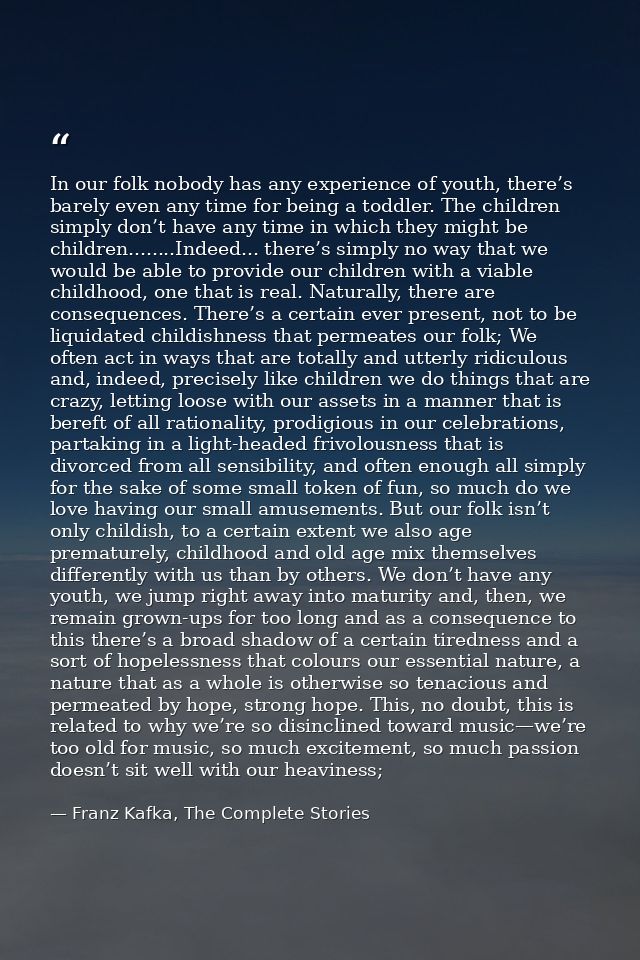 “

In our folk nobody has any experience of youth, there’s barely even any time for being a toddler. The children simply don’t have any time in which they might be children........Indeed... there’s simply no way that we would be able to provide our children with a viable childhood, one that is real. Naturally, there are consequences. There’s a certain ever present, not to be liquidated childishness that permeates our folk; We often act in ways that are totally and utterly ridiculous and, indeed, precisely like children we do things that are crazy, letting loose with our assets in a manner that is bereft of all rationality, prodigious in our celebrations, partaking in a light-headed frivolousness that is divorced from all sensibility, and often enough all simply for the sake of some small token of fun, so much do we love having our small amusements. But our folk isn’t only childish, to a certain extent we also age prematurely, childhood and old age mix themselves differently with us than by others. We don’t have any youth, we jump right away into maturity and, then, we remain grown-ups for too long and as a consequence to this there’s a broad shadow of a certain tiredness and a sort of hopelessness that colours our essential nature, a nature that as a whole is otherwise so tenacious and permeated by hope, strong hope. This, no doubt, this is related to why we’re so disinclined toward music—we’re too old for music, so much excitement, so much passion doesn’t sit well with our heaviness;

— Franz Kafka, The Complete Stories